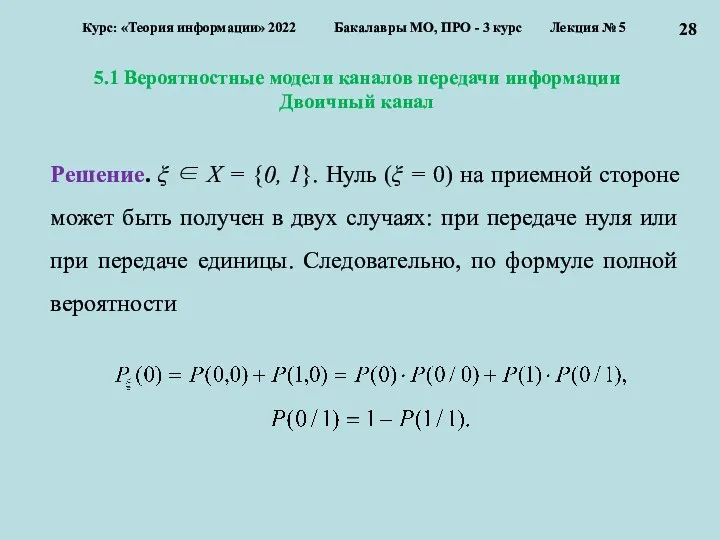 Курс: «Теория информации» 2022 Бакалавры МО, ПРО - 3 курс Лекция № 5 28

5.1 Вероятностные модели каналов передачи информации
Двоичный канал

Решение. $\xi \in X = \{0, 1\}$. Нуль ($\xi = 0$) на приемной стороне может быть получен в двух случаях: при передаче нуля или при передаче единицы. Следовательно, по формуле полной вероятности

$P_{\xi}(0) = P(0,0) + P(1,0) = P(0) \cdot P(0/0) + P(1) \cdot P(0/1),$

$P(0/1) = 1 - P(1/1).$